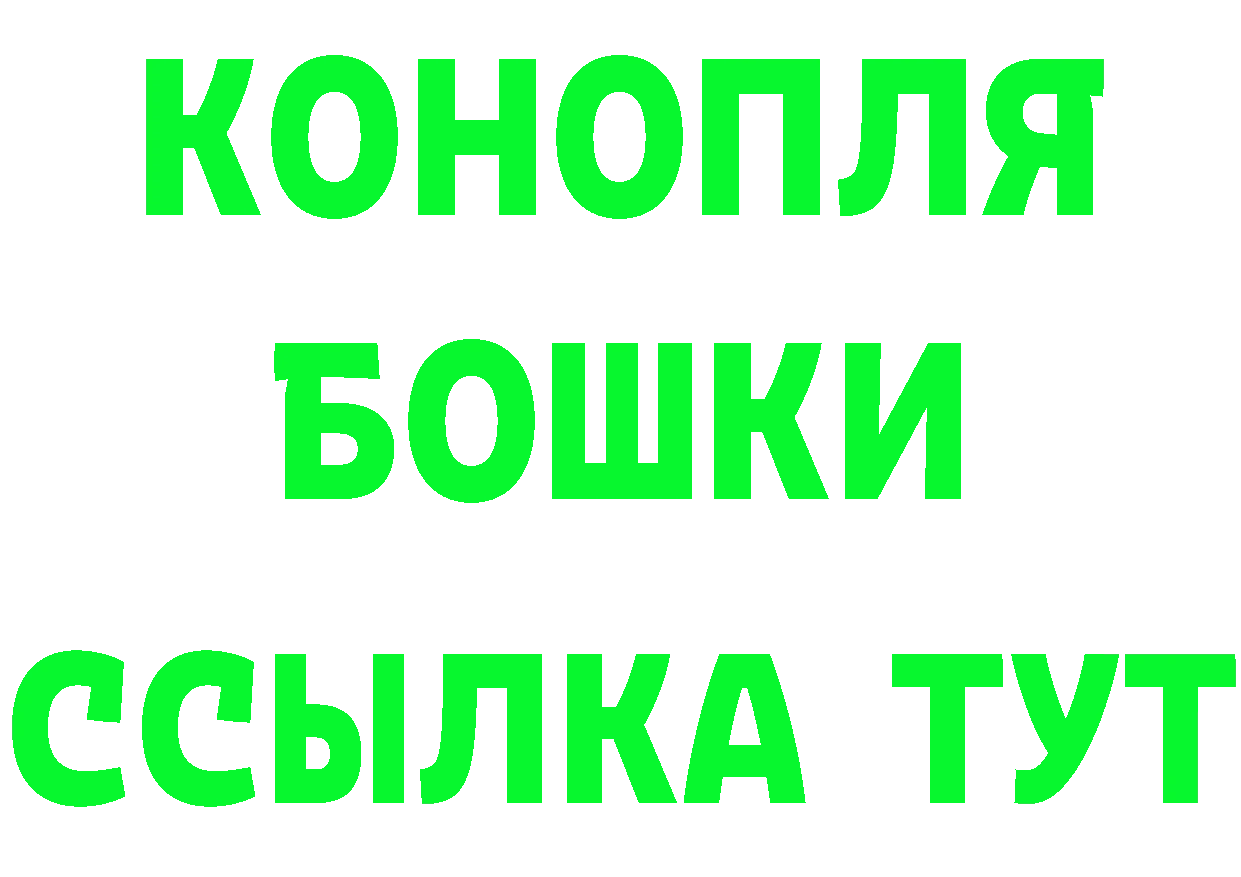 КОНОПЛЯ БОШКИ ССЫЛКА ТУТ